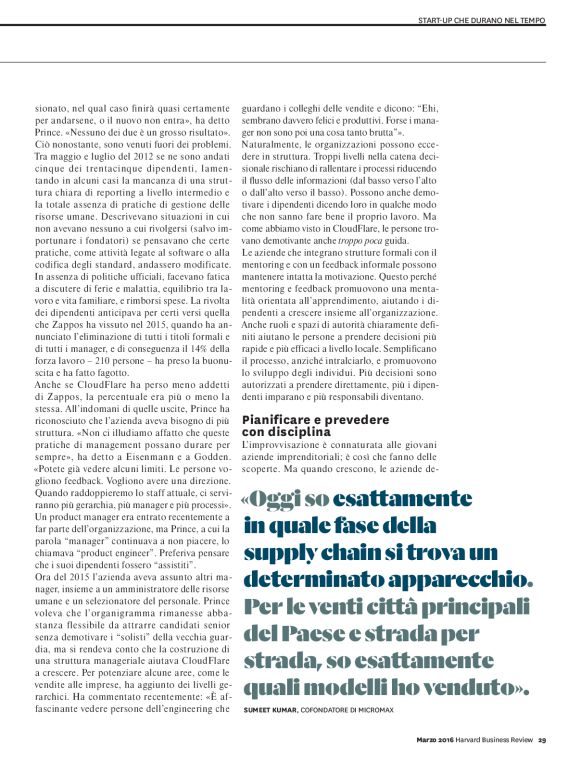 START-UP CHE DURANO NEL TEMPO

sionato, nel qual caso finirà quasi certamente per andarsene, o il nuovo non entra», ha detto Prince. «Nessuno dei due è un grosso risultato». Ciò nonostante, sono venuti fuori dei problemi. Tra maggio e luglio del 2012 se ne sono andati cinque dei trentacinque dipendenti, lamentando in alcuni casi la mancanza di una struttura chiara di reporting a livello intermedio e la totale assenza di pratiche di gestione delle risorse umane. Descrivevano situazioni in cui non avevano nessuno a cui rivolgersi (salvo importunare i fondatori) se pensavano che certe pratiche, come attività legate al software o alla codifica degli standard, andassero modificate. In assenza di politiche ufficiali, facevano fatica a discutere di ferie e malattia, equilibrio tra lavoro e vita familiare, e rimborsi spese. La rivolta dei dipendenti anticipava per certi versi quella che Zappos ha vissuto nel 2015, quando ha annunciato l'eliminazione di tutti i titoli formali e di tutti i manager, e di conseguenza il 14% della forza lavoro – 210 persone – ha preso la buonuscita e ha fatto fagotto.
Anche se CloudFlare ha perso meno addetti di Zappos, la percentuale era più o meno la stessa. All'indomani di quelle uscite, Prince ha riconosciuto che l'azienda aveva bisogno di più struttura. «Non ci illudiamo affatto che queste pratiche di management possano durare per sempre», ha detto a Eisenmann e a Godden. «Potete già vedere alcuni limiti. Le persone vogliono feedback. Vogliono avere una direzione. Quando raddoppieremo lo staff attuale, ci serviranno più gerarchia, più manager e più processi». Un product manager era entrato recentemente a far parte dell'organizzazione, ma Prince, a cui la parola "manager" continuava a non piacere, lo chiamava "product engineer". Preferiva pensare che i suoi dipendenti fossero "assistiti".
Ora del 2015 l'azienda aveva assunto altri manager, insieme a un amministratore delle risorse umane e un selezionatore del personale. Prince voleva che l'organigramma rimanesse abbastanza flessibile da attrarre candidati senior senza demotivare i "solisti" della vecchia guardia, ma si rendeva conto che la costruzione di una struttura manageriale aiutava CloudFlare a crescere. Per potenziare alcune aree, come le vendite alle imprese, ha aggiunto dei livelli gerarchici. Ha commentato recentemente: «È affascinante vedere persone dell'engineering che guardano i colleghi delle vendite e dicono: "Ehi, sembrano davvero felici e produttivi. Forse i manager non sono poi una cosa tanto brutta"».
Naturalmente, le organizzazioni possono eccedere in struttura. Troppi livelli nella catena decisionale rischiano di rallentare i processi riducendo il flusso delle informazioni (dal basso verso l'alto o dall'alto verso il basso). Possono anche demotivare i dipendenti dicendo loro in qualche modo che non sanno fare bene il proprio lavoro. Ma come abbiamo visto in CloudFlare, le persone trovano demotivante anche troppo poca guida.
Le aziende che integrano strutture formali con il mentoring e con un feedback informale possono mantenere intatta la motivazione. Questo perché mentoring e feedback promuovono una mentalità orientata all'apprendimento, aiutando i dipendenti a crescere insieme all'organizzazione. Anche ruoli e spazi di autorità chiaramente definiti aiutano le persone a prendere decisioni più rapide e più efficaci a livello locale. Semplificano il processo, anziché intralciarlo, e promuovono lo sviluppo degli individui. Più decisioni sono autorizzati a prendere direttamente, più i dipendenti imparano e più responsabili diventano.

Pianificare e prevedere con disciplina
L'improvvisazione è connaturata alle giovani aziende imprenditoriali; è così che fanno delle scoperte. Ma quando crescono, le aziende de-

«Oggi so esattamente in quale fase della supply chain si trova un determinato apparecchio. Per le venti città principali del Paese e strada per strada, so esattamente quali modelli ho venduto».
SUMEET KUMAR, COFONDATORE DI MICROMAX

Marzo 2016 Harvard Business Review 29